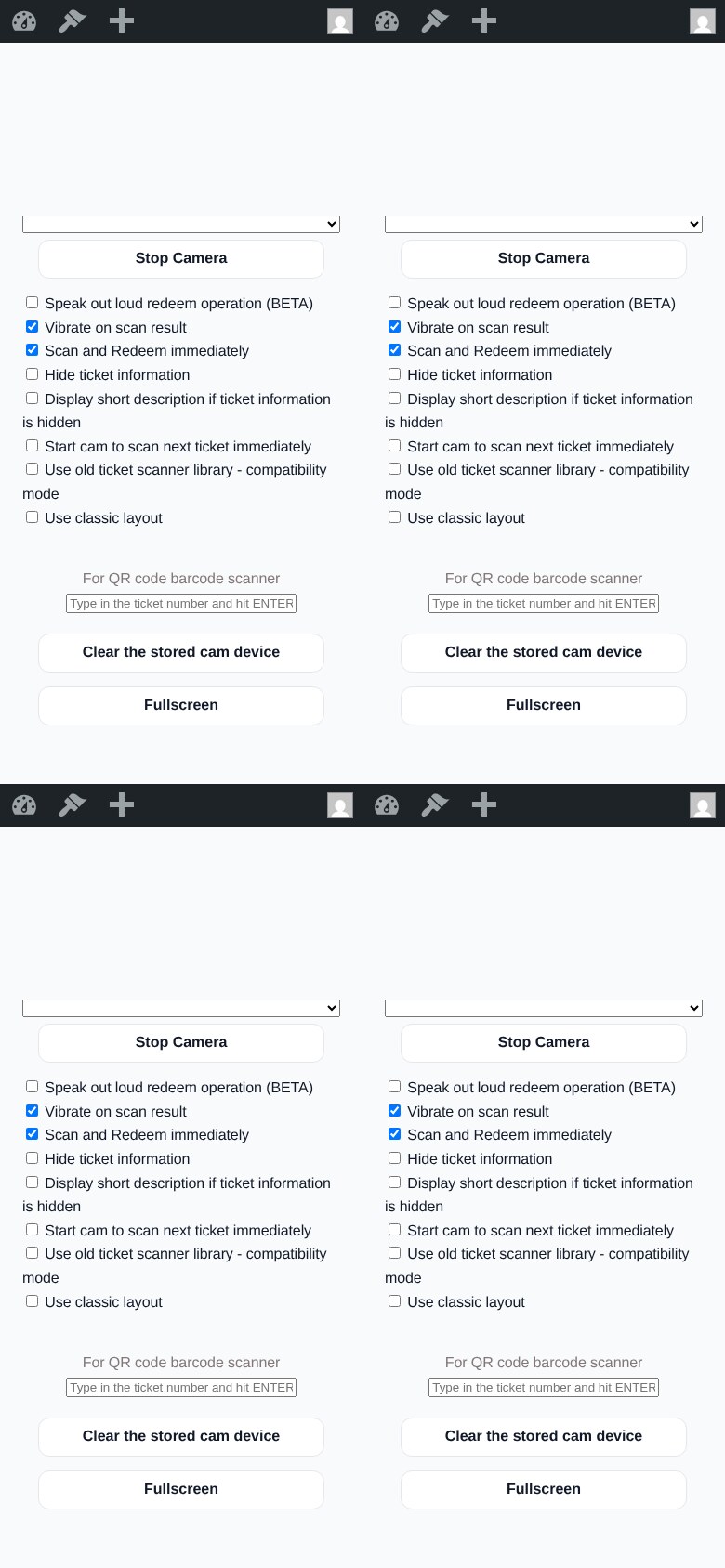 Stop Camera

Speak out loud redeem operation (BETA)
Vibrate on scan result
Scan and Redeem immediately
Hide ticket information
Display short description if ticket information is hidden
Start cam to scan next ticket immediately
Use old ticket scanner library - compatibility mode
Use classic layout

For QR code barcode scanner
Type in the ticket number and hit ENTER

Clear the stored cam device

Fullscreen

Stop Camera

Speak out loud redeem operation (BETA)
Vibrate on scan result
Scan and Redeem immediately
Hide ticket information
Display short description if ticket information is hidden
Start cam to scan next ticket immediately
Use old ticket scanner library - compatibility mode
Use classic layout

For QR code barcode scanner
Type in the ticket number and hit ENTER

Clear the stored cam device

Fullscreen

Stop Camera

Speak out loud redeem operation (BETA)
Vibrate on scan result
Scan and Redeem immediately
Hide ticket information
Display short description if ticket information is hidden
Start cam to scan next ticket immediately
Use old ticket scanner library - compatibility mode
Use classic layout

For QR code barcode scanner
Type in the ticket number and hit ENTER

Clear the stored cam device

Fullscreen

Stop Camera

Speak out loud redeem operation (BETA)
Vibrate on scan result
Scan and Redeem immediately
Hide ticket information
Display short description if ticket information is hidden
Start cam to scan next ticket immediately
Use old ticket scanner library - compatibility mode
Use classic layout

For QR code barcode scanner
Type in the ticket number and hit ENTER

Clear the stored cam device

Fullscreen